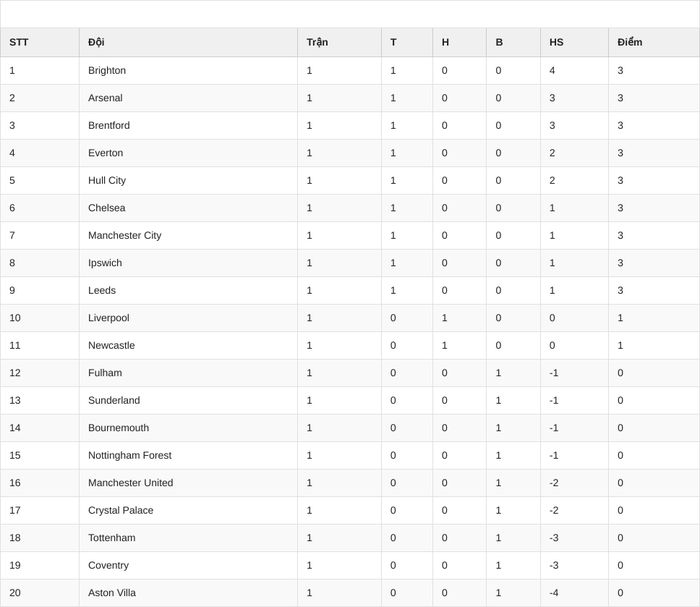 | STT | Đội | Trận | T | H | B | HS | Điểm |
|---|---|---|---|---|---|---|---|
| 1 | Brighton | 1 | 1 | 0 | 0 | 4 | 3 |
| 2 | Arsenal | 1 | 1 | 0 | 0 | 3 | 3 |
| 3 | Brentford | 1 | 1 | 0 | 0 | 3 | 3 |
| 4 | Everton | 1 | 1 | 0 | 0 | 2 | 3 |
| 5 | Hull City | 1 | 1 | 0 | 0 | 2 | 3 |
| 6 | Chelsea | 1 | 1 | 0 | 0 | 1 | 3 |
| 7 | Manchester City | 1 | 1 | 0 | 0 | 1 | 3 |
| 8 | Ipswich | 1 | 1 | 0 | 0 | 1 | 3 |
| 9 | Leeds | 1 | 1 | 0 | 0 | 1 | 3 |
| 10 | Liverpool | 1 | 0 | 1 | 0 | 0 | 1 |
| 11 | Newcastle | 1 | 0 | 1 | 0 | 0 | 1 |
| 12 | Fulham | 1 | 0 | 0 | 1 | -1 | 0 |
| 13 | Sunderland | 1 | 0 | 0 | 1 | -1 | 0 |
| 14 | Bournemouth | 1 | 0 | 0 | 1 | -1 | 0 |
| 15 | Nottingham Forest | 1 | 0 | 0 | 1 | -1 | 0 |
| 16 | Manchester United | 1 | 0 | 0 | 1 | -2 | 0 |
| 17 | Crystal Palace | 1 | 0 | 0 | 1 | -2 | 0 |
| 18 | Tottenham | 1 | 0 | 0 | 1 | -3 | 0 |
| 19 | Coventry | 1 | 0 | 0 | 1 | -3 | 0 |
| 20 | Aston Villa | 1 | 0 | 0 | 1 | -4 | 0 |